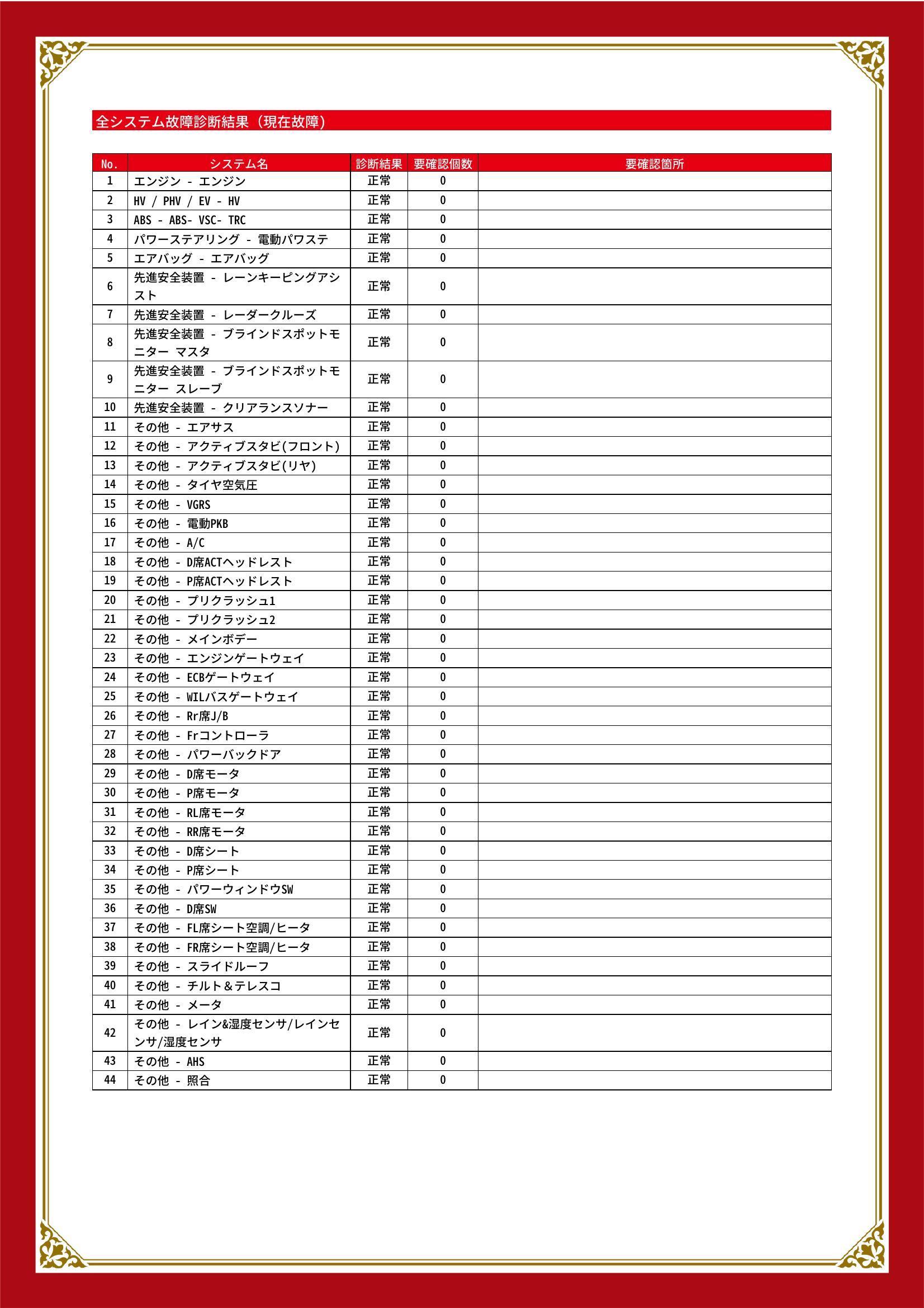 全システム故障診断結果（現在故障）

| No. | システム名 | 診断結果 | 要確認個数 | 要確認箇所 |
|---|---|---|---|---|
| 1 | エンジン - エンジン | 正常 | 0 | |
| 2 | HV / PHV / EV - HV | 正常 | 0 | |
| 3 | ABS - ABS- VSC- TRC | 正常 | 0 | |
| 4 | パワーステアリング - 電動パワステ | 正常 | 0 | |
| 5 | エアバッグ - エアバッグ | 正常 | 0 | |
| 6 | 先進安全装置 - レーンキーピングアシスト | 正常 | 0 | |
| 7 | 先進安全装置 - レーダークルーズ | 正常 | 0 | |
| 8 | 先進安全装置 - ブラインドスポットモニター マスタ | 正常 | 0 | |
| 9 | 先進安全装置 - ブラインドスポットモニター スレーブ | 正常 | 0 | |
| 10 | 先進安全装置 - クリアランスソナー | 正常 | 0 | |
| 11 | その他 - エアサス | 正常 | 0 | |
| 12 | その他 - アクティブスタビ(フロント) | 正常 | 0 | |
| 13 | その他 - アクティブスタビ(リヤ) | 正常 | 0 | |
| 14 | その他 - タイヤ空気圧 | 正常 | 0 | |
| 15 | その他 - VGRS | 正常 | 0 | |
| 16 | その他 - 電動PKB | 正常 | 0 | |
| 17 | その他 - A/C | 正常 | 0 | |
| 18 | その他 - D席ACTヘッドレスト | 正常 | 0 | |
| 19 | その他 - P席ACTヘッドレスト | 正常 | 0 | |
| 20 | その他 - プリクラッシュ1 | 正常 | 0 | |
| 21 | その他 - プリクラッシュ2 | 正常 | 0 | |
| 22 | その他 - メインボデー | 正常 | 0 | |
| 23 | その他 - エンジンゲートウェイ | 正常 | 0 | |
| 24 | その他 - ECBゲートウェイ | 正常 | 0 | |
| 25 | その他 - WILバスゲートウェイ | 正常 | 0 | |
| 26 | その他 - Rr席J/B | 正常 | 0 | |
| 27 | その他 - Frコントローラ | 正常 | 0 | |
| 28 | その他 - パワーバックドア | 正常 | 0 | |
| 29 | その他 - D席モータ | 正常 | 0 | |
| 30 | その他 - P席モータ | 正常 | 0 | |
| 31 | その他 - RL席モータ | 正常 | 0 | |
| 32 | その他 - RR席モータ | 正常 | 0 | |
| 33 | その他 - D席シート | 正常 | 0 | |
| 34 | その他 - P席シート | 正常 | 0 | |
| 35 | その他 - パワーウィンドウSW | 正常 | 0 | |
| 36 | その他 - D席SW | 正常 | 0 | |
| 37 | その他 - FL席シート空調/ヒータ | 正常 | 0 | |
| 38 | その他 - FR席シート空調/ヒータ | 正常 | 0 | |
| 39 | その他 - スライドルーフ | 正常 | 0 | |
| 40 | その他 - チルト＆テレスコ | 正常 | 0 | |
| 41 | その他 - メータ | 正常 | 0 | |
| 42 | その他 - レイン&湿度センサ/レインセンサ/湿度センサ | 正常 | 0 | |
| 43 | その他 - AHS | 正常 | 0 | |
| 44 | その他 - 照合 | 正常 | 0 | |